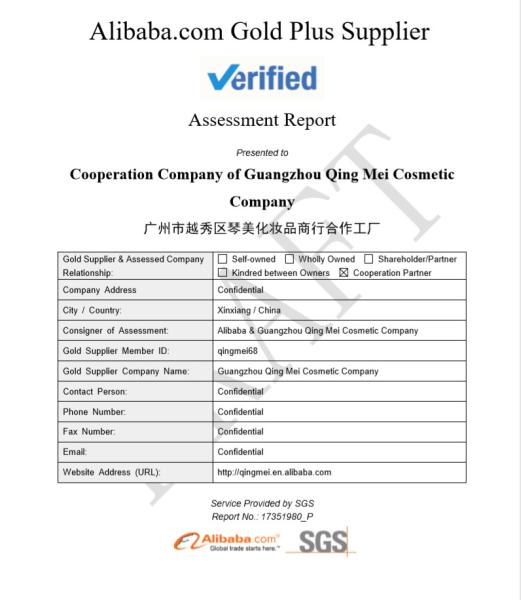 Alibaba.com Gold Plus Supplier

Verified

Assessment Report

Presented to

Cooperation Company of Guangzhou Qing Mei Cosmetic Company

广州市越秀区琴美化妆品商行合作工厂

DRAFT

| Gold Supplier & Assessed Company Relationship: | ☐ Self-owned ☐ Wholly Owned ☐ Shareholder/Partner ☐ Kindred between Owners ☒ Cooperation Partner |
|---|---|
| Company Address | Confidential |
| City / Country: | Xinxiang / China |
| Consigner of Assessment: | Alibaba & Guangzhou Qing Mei Cosmetic Company |
| Gold Supplier Member ID: | qingmei68 |
| Gold Supplier Company Name: | Guangzhou Qing Mei Cosmetic Company |
| Contact Person: | Confidential |
| Phone Number: | Confidential |
| Fax Number: | Confidential |
| Email: | Confidential |
| Website Address (URL): | http://qingmei.en.alibaba.com |

Service Provided by SGS
Report No.: 17351980_P

Alibaba.com Global trade starts here.™ SGS